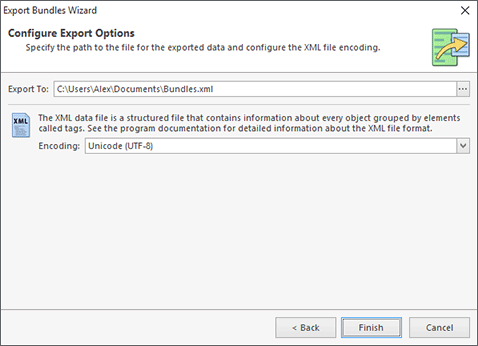 Export Bundles Wizard

Configure Export Options

Specify the path to the file for the exported data and configure the XML file encoding.

Export To: C:\Users\Alex\Documents\Bundles.xml ...

XML

The XML data file is a structured file that contains information about every object grouped by elements called tags. See the program documentation for detailed information about the XML file format.

Encoding: Unicode (UTF-8)

< Back Finish Cancel